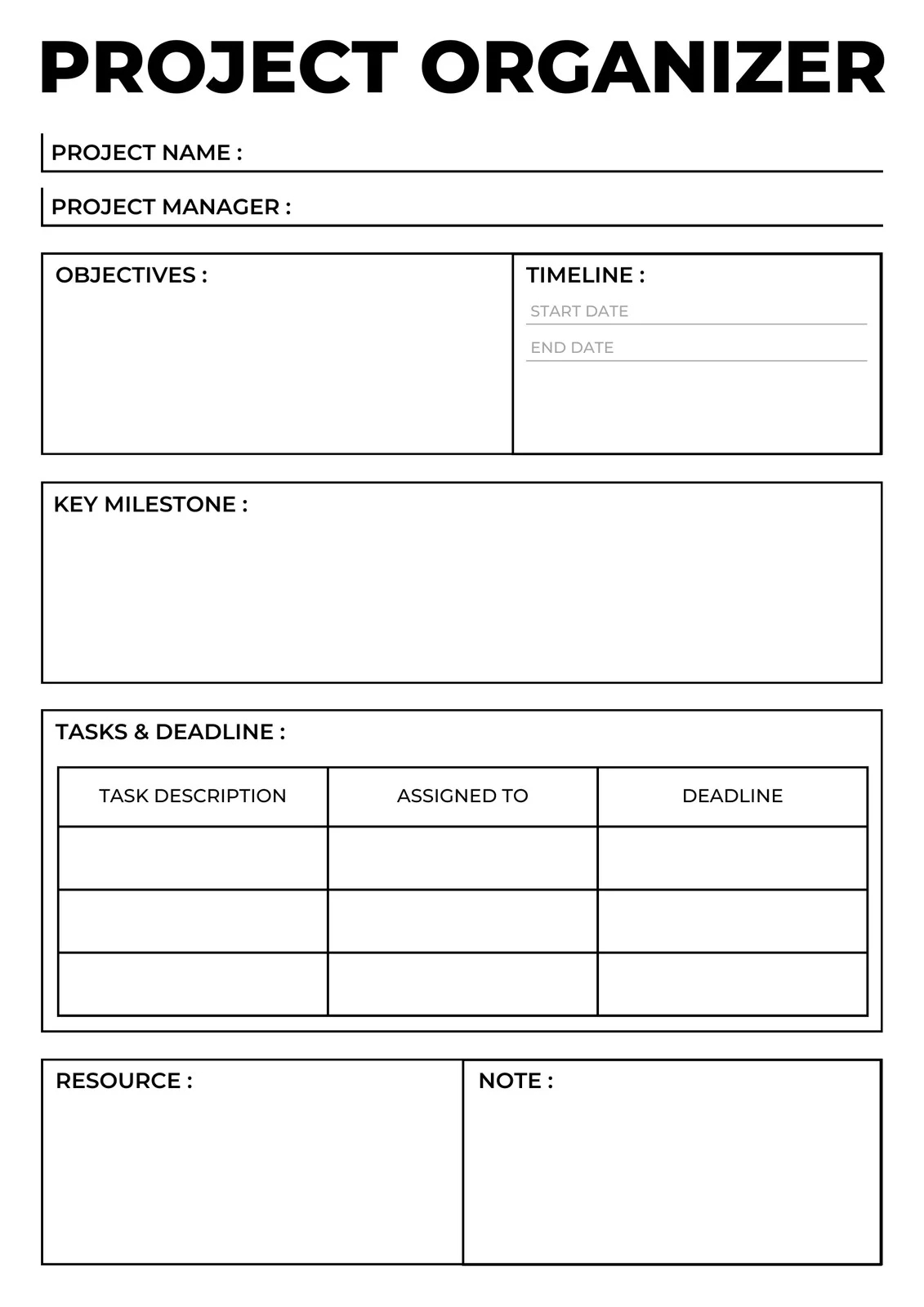 PROJECT ORGANIZER

PROJECT NAME :

PROJECT MANAGER :

OBJECTIVES :

TIMELINE :
START DATE
END DATE

KEY MILESTONE :

TASKS & DEADLINE :

| TASK DESCRIPTION | ASSIGNED TO | DEADLINE |
|---|---|---|
| | | |
| | | |
| | | |

RESOURCE :

NOTE :